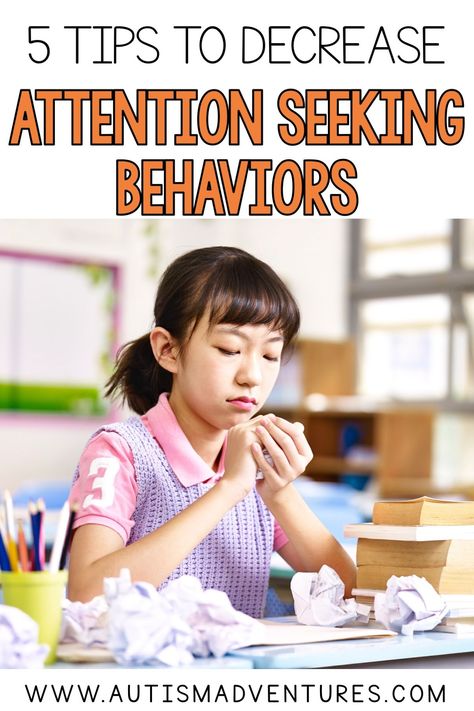 5 TIPS TO DECREASE
ATTENTION SEEKING BEHAVIORS

3

WWW.AUTISMADVENTURES.COM